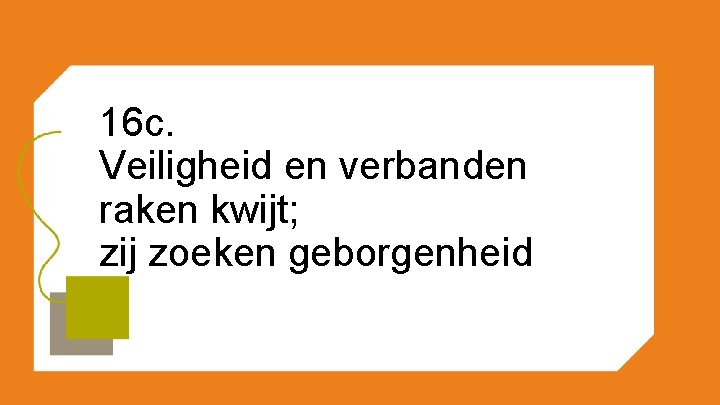 16c.
Veiligheid en verbanden raken kwijt;
zij zoeken geborgenheid